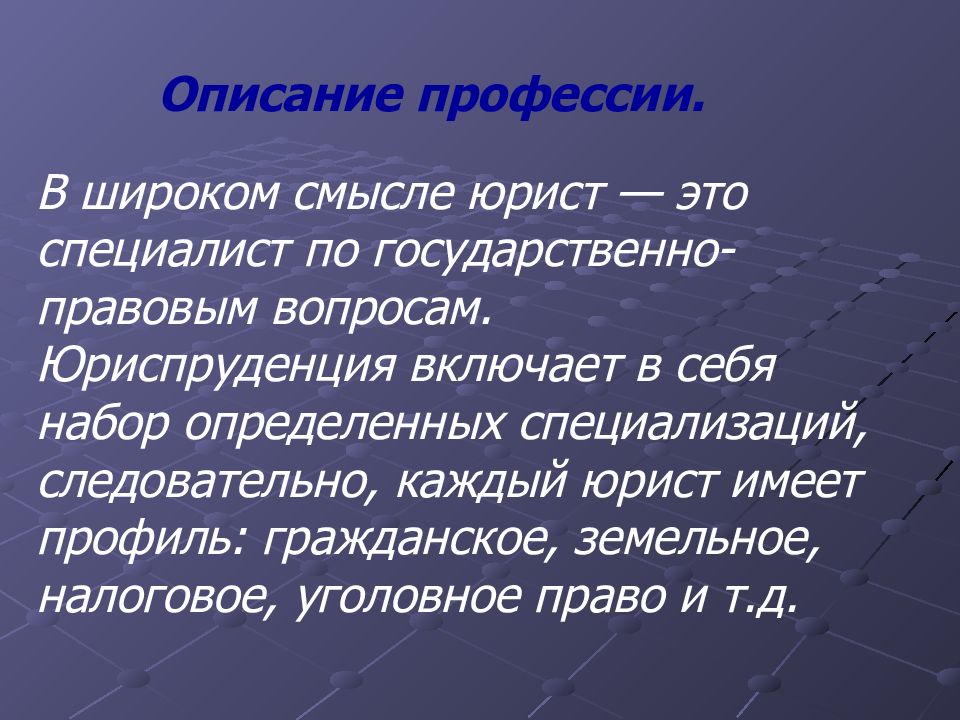 Описание профессии.

В широком смысле юрист — это специалист по государственно-правовым вопросам. Юриспруденция включает в себя набор определенных специализаций, следовательно, каждый юрист имеет профиль: гражданское, земельное, налоговое, уголовное право и т.д.